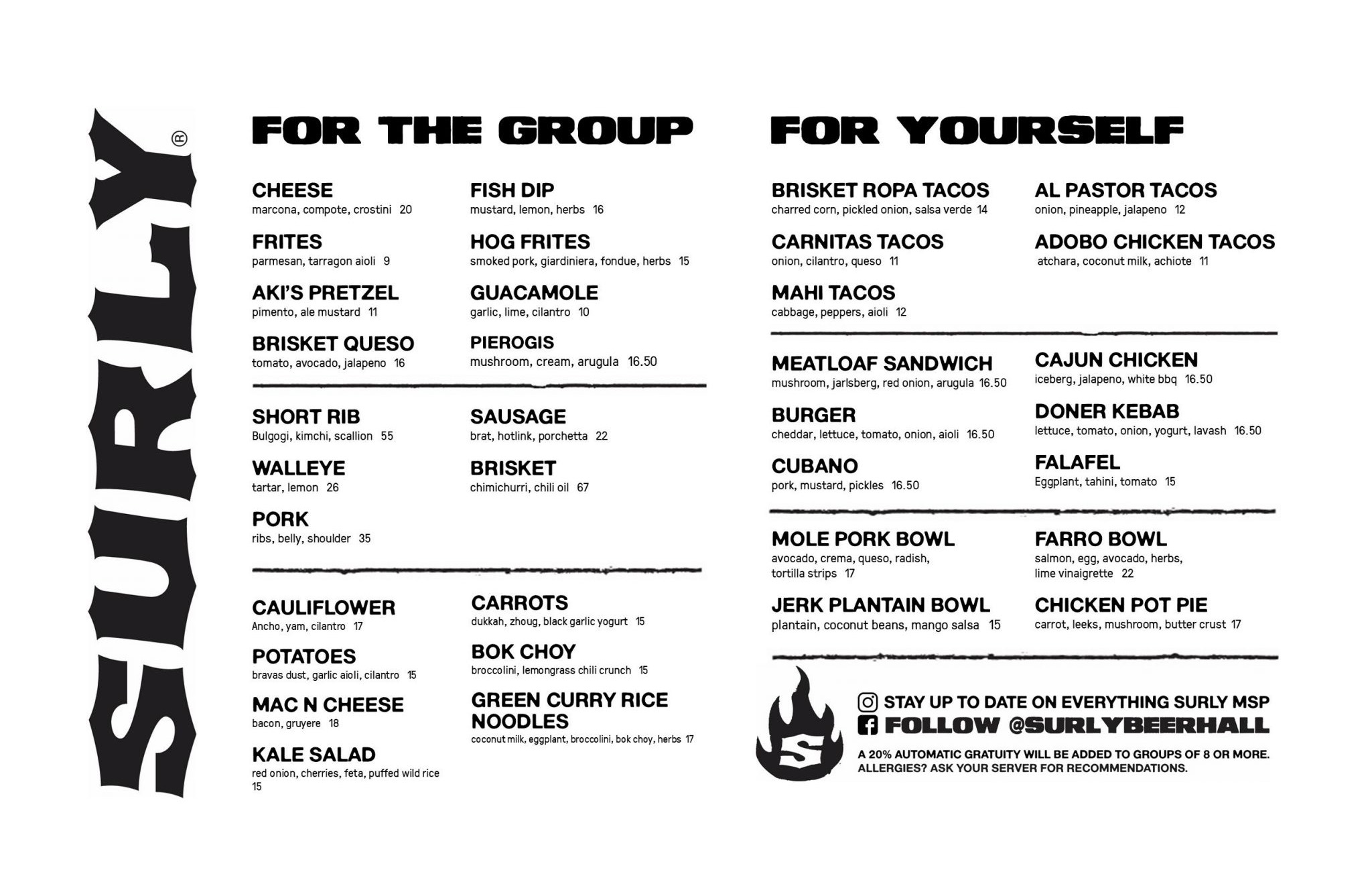 SURLY®

FOR THE GROUP

CHEESE
marcona, compote, crostini 20

FRITES
parmesan, tarragon aioli 9

AKI'S PRETZEL
pimento, ale mustard 11

BRISKET QUESO
tomato, avocado, jalapeno 16

FISH DIP
mustard, lemon, herbs 16

HOG FRITES
smoked pork, giardiniera, fondue, herbs 15

GUACAMOLE
garlic, lime, cilantro 10

PIEROGIS
mushroom, cream, arugula 16.50

SHORT RIB
Bulgogi, kimchi, scallion 55

WALLEYE
tartar, lemon 26

PORK
ribs, belly, shoulder 35

SAUSAGE
brat, hotlink, porchetta 22

BRISKET
chimichurri, chili oil 67

CAULIFLOWER
Ancho, yam, cilantro 17

POTATOES
bravas dust, garlic aioli, cilantro 15

MAC N CHEESE
bacon, gruyere 18

KALE SALAD
red onion, cherries, feta, puffed wild rice 15

CARROTS
dukkah, zhoug, black garlic yogurt 15

BOK CHOY
broccolini, lemongrass chili crunch 15

GREEN CURRY RICE NOODLES
coconut milk, eggplant, broccolini, bok choy, herbs 17

FOR YOURSELF

BRISKET ROPA TACOS
charred corn, pickled onion, salsa verde 14

CARNITAS TACOS
onion, cilantro, queso 11

MAHI TACOS
cabbage, peppers, aioli 12

AL PASTOR TACOS
onion, pineapple, jalapeno 12

ADOBO CHICKEN TACOS
atchara, coconut milk, achiote 11

MEATLOAF SANDWICH
mushroom, jarlsberg, red onion, arugula 16.50

BURGER
cheddar, lettuce, tomato, onion, aioli 16.50

CUBANO
pork, mustard, pickles 16.50

CAJUN CHICKEN
iceberg, jalapeno, white bbq 16.50

DONER KEBAB
lettuce, tomato, onion, yogurt, lavash 16.50

FALAFEL
Eggplant, tahini, tomato 15

MOLE PORK BOWL
avocado, crema, queso, radish, tortilla strips 17

JERK PLANTAIN BOWL
plantain, coconut beans, mango salsa 15

FARRO BOWL
salmon, egg, avocado, herbs, lime vinaigrette 22

CHICKEN POT PIE
carrot, leeks, mushroom, butter crust 17

S

STAY UP TO DATE ON EVERYTHING SURLY MSP
FOLLOW @SURLYBEERHALL
A 20% AUTOMATIC GRATUITY WILL BE ADDED TO GROUPS OF 8 OR MORE.
ALLERGIES? ASK YOUR SERVER FOR RECOMMENDATIONS.